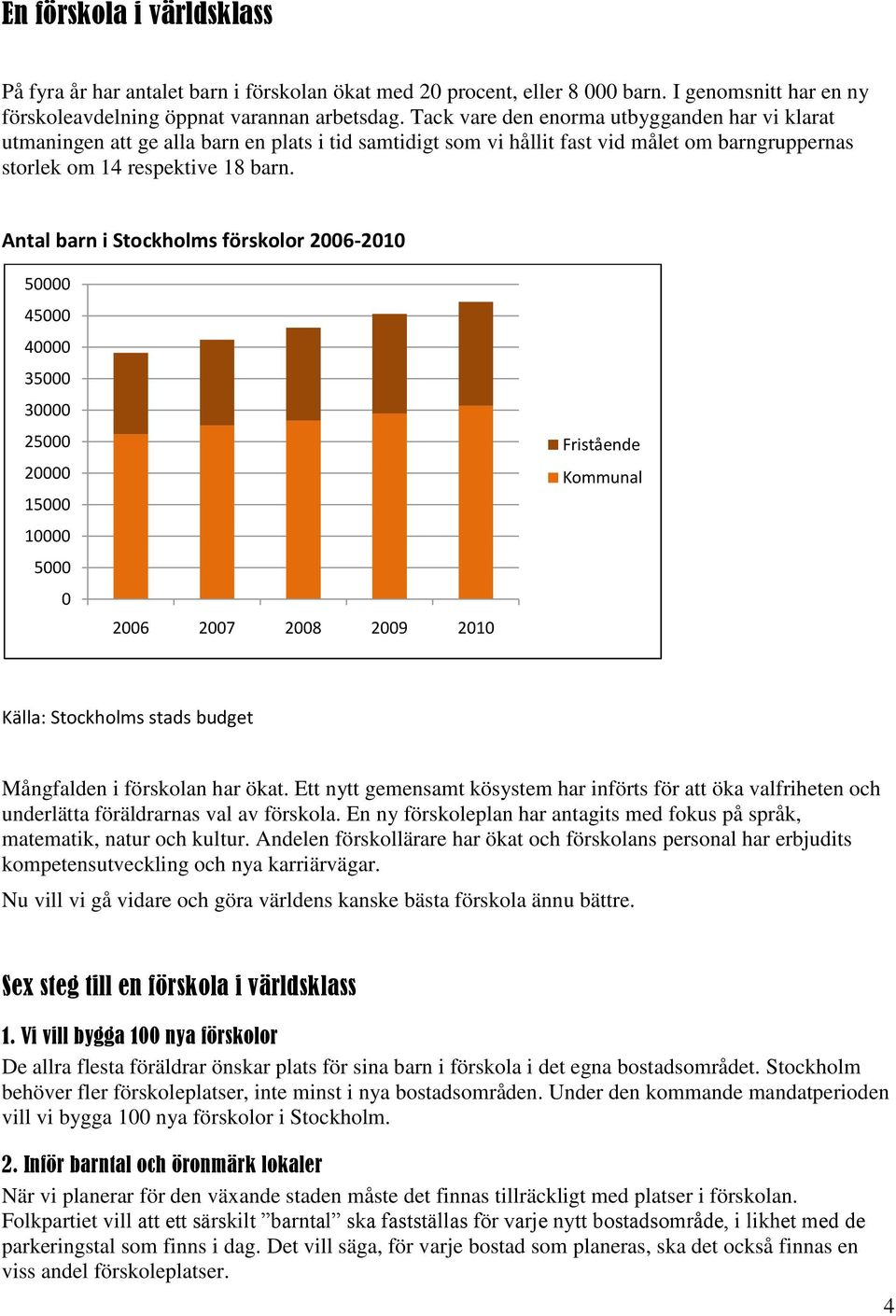 En förskola i världsklass

På fyra år har antalet barn i förskolan ökat med 20 procent, eller 8 000 barn. I genomsnitt har en ny förskoleavdelning öppnat varannan arbetsdag. Tack vare den enorma utbygganden har vi klarat utmaningen att ge alla barn en plats i tid samtidigt som vi hållit fast vid målet om barngruppernas storlek om 14 respektive 18 barn.

Antal barn i Stockholms förskolor 2006-2010

50000
45000
40000
35000
30000
25000
20000
15000
10000
5000
0

2006 2007 2008 2009 2010

Fristående
Kommunal

Källa: Stockholms stads budget

Mångfalden i förskolan har ökat. Ett nytt gemensamt kösystem har införts för att öka valfriheten och underlätta föräldrarnas val av förskola. En ny förskoleplan har antagits med fokus på språk, matematik, natur och kultur. Andelen förskollärare har ökat och förskolans personal har erbjudits kompetensutveckling och nya karriärvägar.

Nu vill vi gå vidare och göra världens kanske bästa förskola ännu bättre.

Sex steg till en förskola i världsklass

1. Vi vill bygga 100 nya förskolor

De allra flesta föräldrar önskar plats för sina barn i förskola i det egna bostadsområdet. Stockholm behöver fler förskoleplatser, inte minst i nya bostadsområden. Under den kommande mandatperioden vill vi bygga 100 nya förskolor i Stockholm.

2. Inför barntal och öronmärk lokaler

När vi planerar för den växande staden måste det finnas tillräckligt med platser i förskolan. Folkpartiet vill att ett särskilt ”barntal” ska fastställas för varje nytt bostadsområde, i likhet med de parkeringstal som finns i dag. Det vill säga, för varje bostad som planeras, ska det också finnas en viss andel förskoleplatser.

4